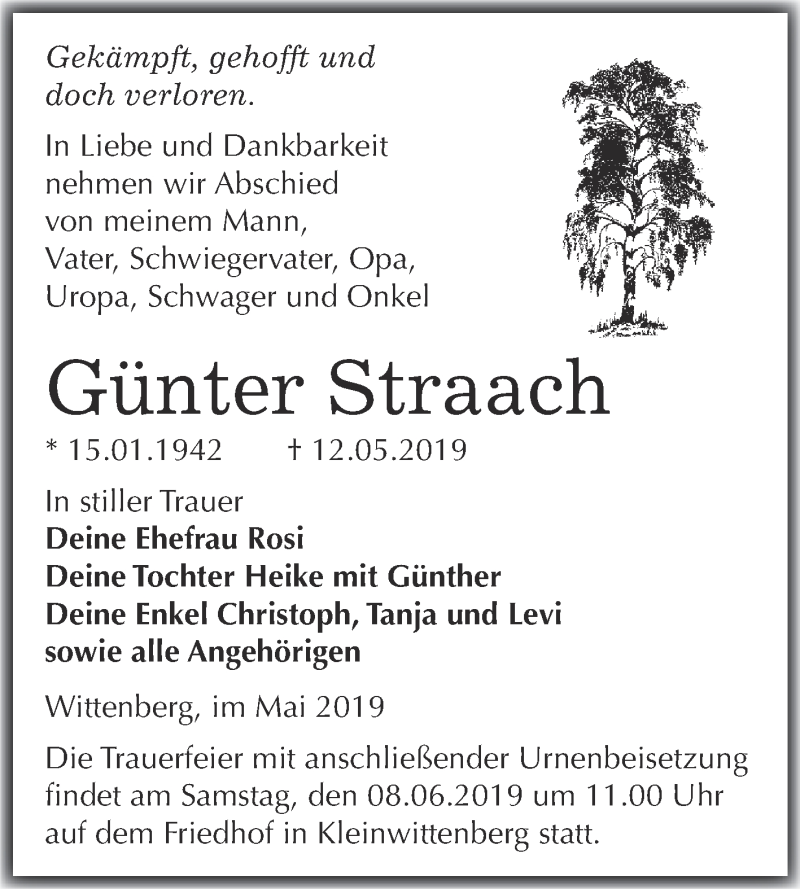 Gekämpft, gehofft und doch verloren.

In Liebe und Dankbarkeit nehmen wir Abschied von meinem Mann, Vater, Schwiegervater, Opa, Uropa, Schwager und Onkel

Günter Straach

* 15.01.1942 † 12.05.2019

In stiller Trauer
Deine Ehefrau Rosi
Deine Tochter Heike mit Günther
Deine Enkel Christoph, Tanja und Levi
sowie alle Angehörigen

Wittenberg, im Mai 2019

Die Trauerfeier mit anschließender Urnenbeisetzung findet am Samstag, den 08.06.2019 um 11.00 Uhr auf dem Friedhof in Kleinwittenberg statt.